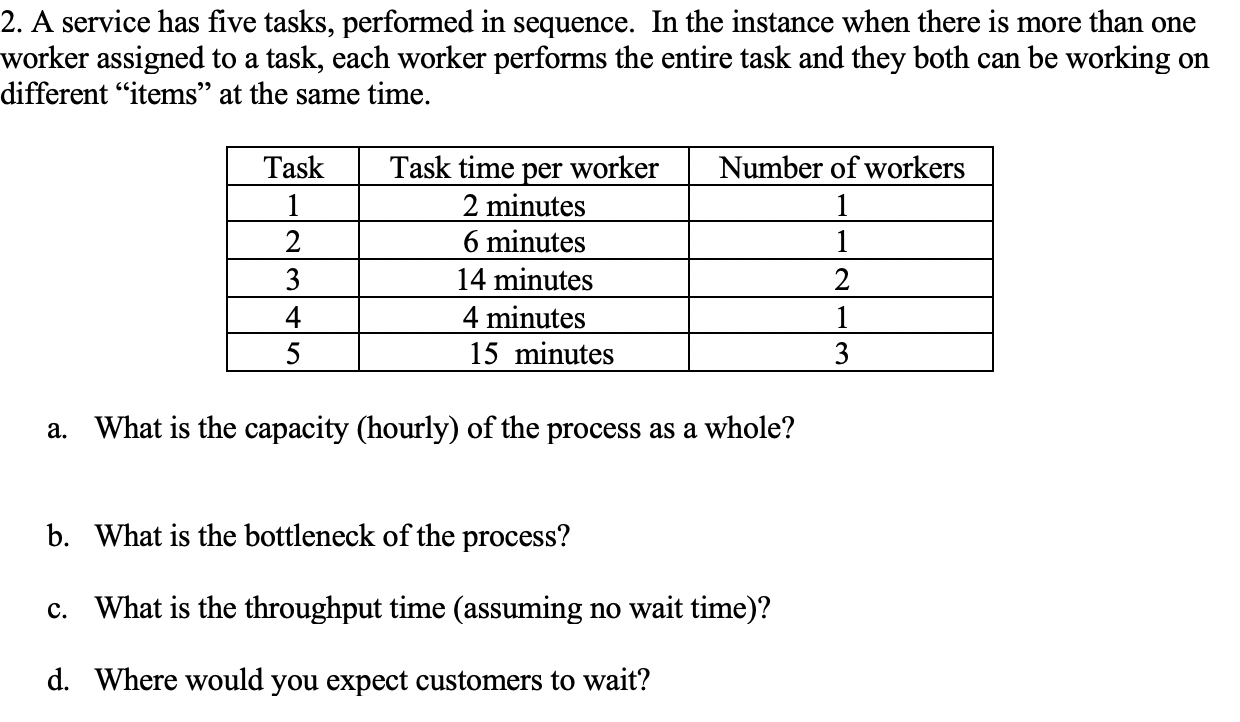 2. A service has five tasks, performed in sequence. In the instance when there is more than one worker assigned to a task, each worker performs the entire task and they both can be working on different “items” at the same time.

| Task | Task time per worker | Number of workers |
|---|---|---|
| 1 | 2 minutes | 1 |
| 2 | 6 minutes | 1 |
| 3 | 14 minutes | 2 |
| 4 | 4 minutes | 1 |
| 5 | 15 minutes | 3 |

a. What is the capacity (hourly) of the process as a whole?

b. What is the bottleneck of the process?

c. What is the throughput time (assuming no wait time)?

d. Where would you expect customers to wait?